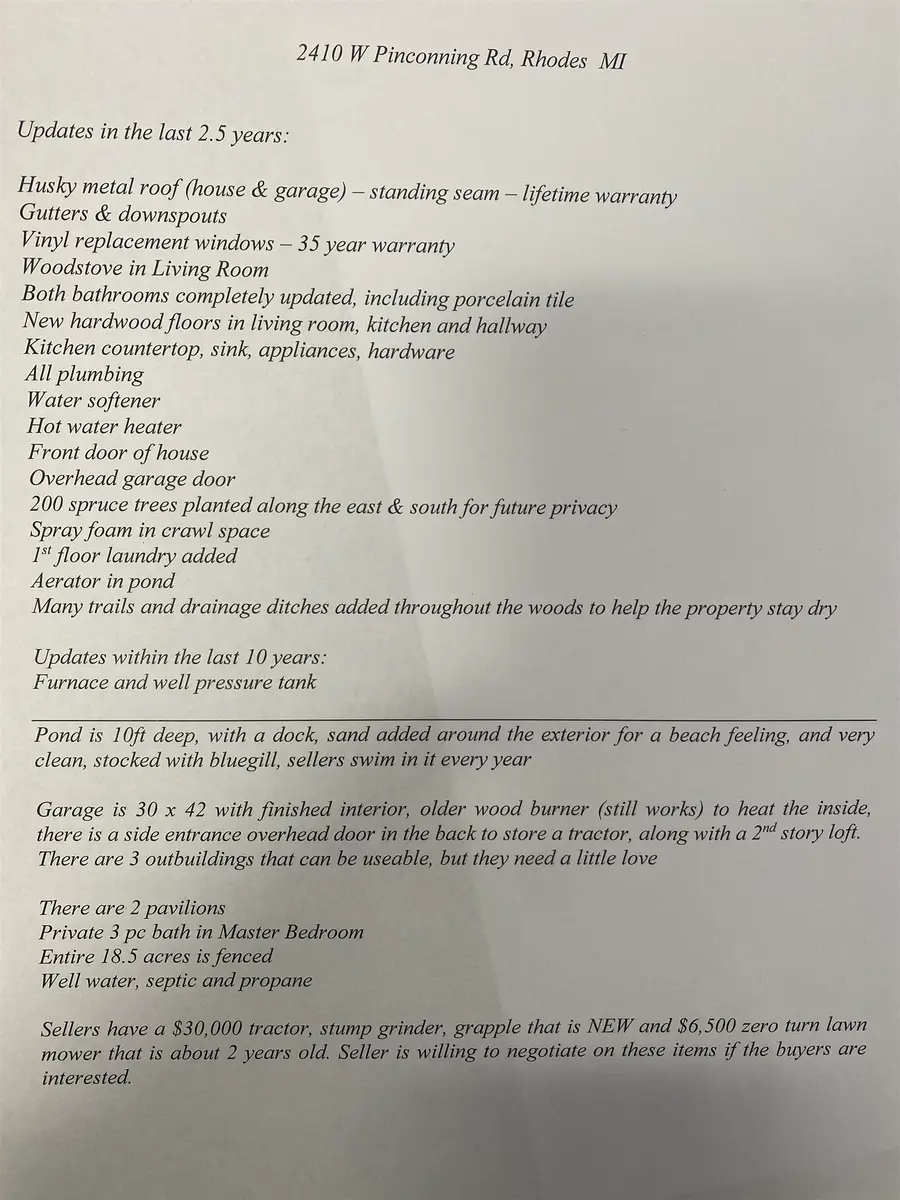 2410 W Pinconning Rd, Rhodes MI

Updates in the last 2.5 years:

Husky metal roof (house & garage) – standing seam – lifetime warranty
Gutters & downspouts
Vinyl replacement windows – 35 year warranty
Woodstove in Living Room
Both bathrooms completely updated, including porcelain tile
New hardwood floors in living room, kitchen and hallway
Kitchen countertop, sink, appliances, hardware
All plumbing
Water softener
Hot water heater
Front door of house
Overhead garage door
200 spruce trees planted along the east & south for future privacy
Spray foam in crawl space
1$^{st}$ floor laundry added
Aerator in pond
Many trails and drainage ditches added throughout the woods to help the property stay dry

Updates within the last 10 years:
Furnace and well pressure tank

Pond is 10ft deep, with a dock, sand added around the exterior for a beach feeling, and very clean, stocked with bluegill, sellers swim in it every year

Garage is 30 x 42 with finished interior, older wood burner (still works) to heat the inside, there is a side entrance overhead door in the back to store a tractor, along with a 2$^{nd}$ story loft. There are 3 outbuildings that can be useable, but they need a little love

There are 2 pavilions
Private 3 pc bath in Master Bedroom
Entire 18.5 acres is fenced
Well water, septic and propane

Sellers have a $30,000 tractor, stump grinder, grapple that is NEW and $6,500 zero turn lawn mower that is about 2 years old. Seller is willing to negotiate on these items if the buyers are interested.